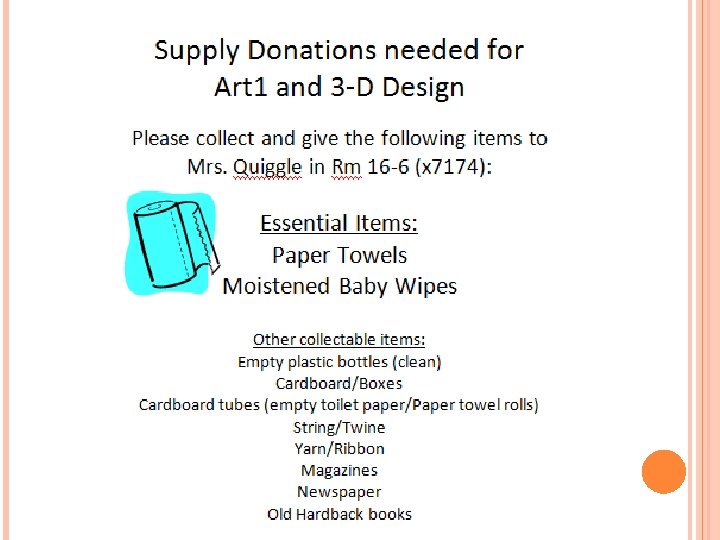 Supply Donations needed for Art1 and 3-D Design

Please collect and give the following items to Mrs. Quiggle in Rm 16-6 (x7174):

Essential Items:
Paper Towels
Moistened Baby Wipes

Other collectable items:
Empty plastic bottles (clean)
Cardboard/Boxes
Cardboard tubes (empty toilet paper/Paper towel rolls)
String/Twine
Yarn/Ribbon
Magazines
Newspaper
Old Hardback books